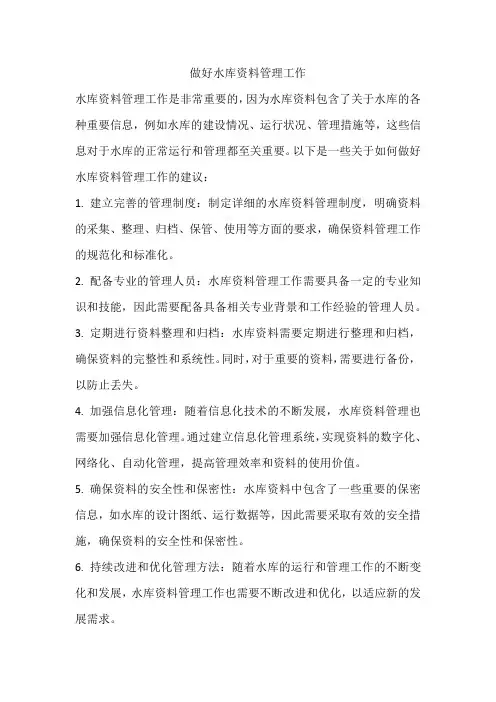 做好水库资料管理工作

水库资料管理工作是非常重要的，因为水库资料包含了关于水库的各种重要信息，例如水库的建设情况、运行状况、管理措施等，这些信息对于水库的正常运行和管理都至关重要。以下是一些关于如何做好水库资料管理工作的建议：

1. 建立完善的管理制度：制定详细的水库资料管理制度，明确资料的采集、整理、归档、保管、使用等方面的要求，确保资料管理工作的规范化和标准化。

2. 配备专业的管理人员：水库资料管理工作需要具备一定的专业知识和技能，因此需要配备具备相关专业背景和工作经验的管理人员。

3. 定期进行资料整理和归档：水库资料需要定期进行整理和归档，确保资料的完整性和系统性。同时，对于重要的资料，需要进行备份，以防止丢失。

4. 加强信息化管理：随着信息化技术的不断发展，水库资料管理也需要加强信息化管理。通过建立信息化管理系统，实现资料的数字化、网络化、自动化管理，提高管理效率和资料的使用价值。

5. 确保资料的安全性和保密性：水库资料中包含了一些重要的保密信息，如水库的设计图纸、运行数据等，因此需要采取有效的安全措施，确保资料的安全性和保密性。

6. 持续改进和优化管理方法：随着水库的运行和管理工作的不断变化和发展，水库资料管理工作也需要不断改进和优化，以适应新的发展需求。